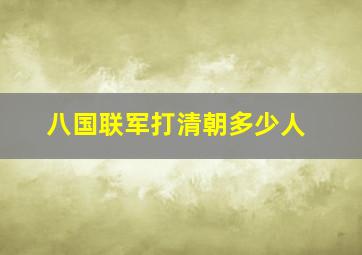 八国联军打清朝多少人